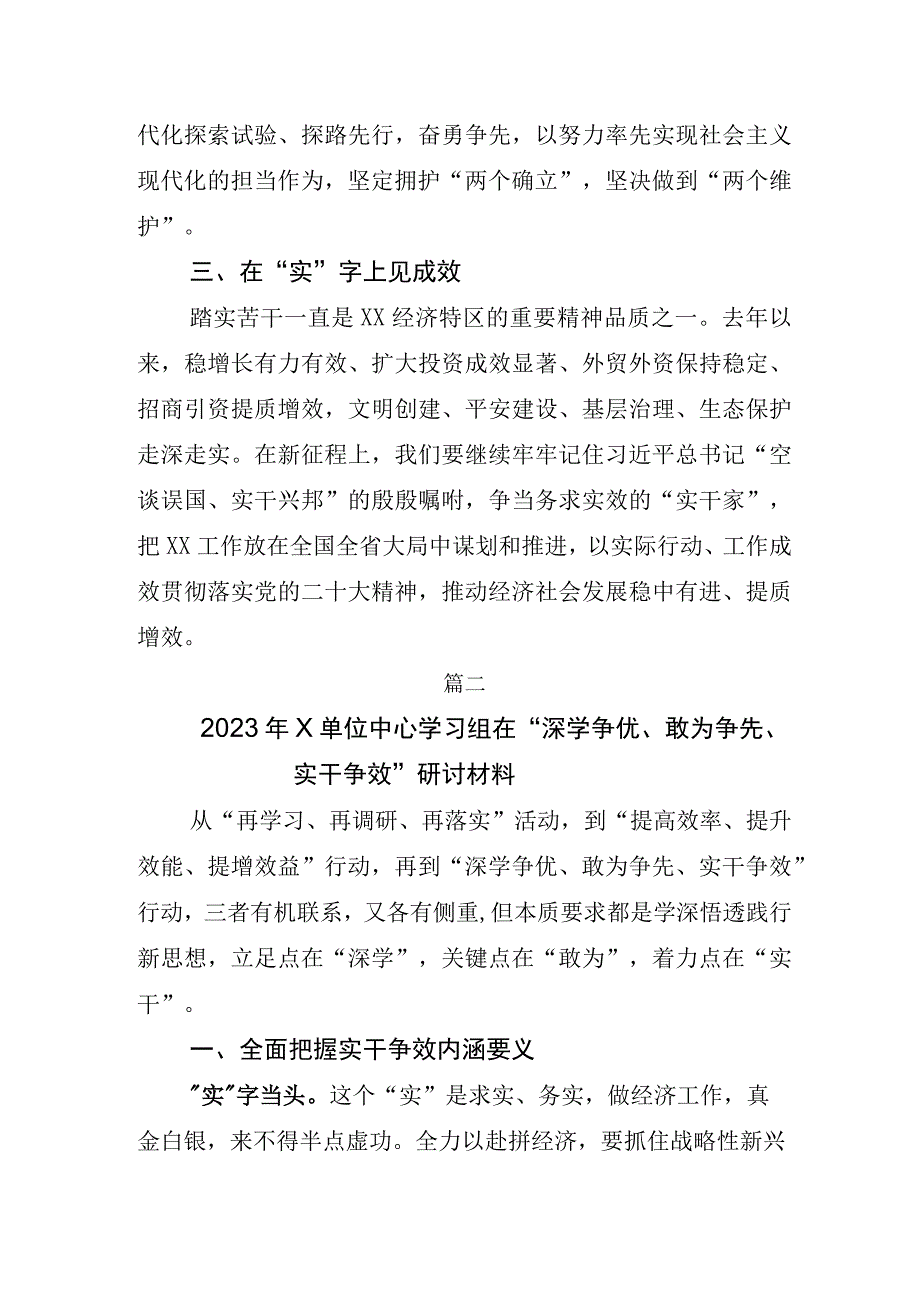 代化探索试验、探路先行，奋勇争先，以努力率先实现社会主义现代化的担当作为，坚定拥护“两个确立”，坚决做到“两个维护”。

三、在“实”字上见成效

踏实苦干一直是XX经济特区的重要精神品质之一。去年以来，稳增长有力有效、扩大投资成效显著、外贸外资保持稳定、招商引资提质增效，文明创建、平安建设、基层治理、生态保护走深走实。在新征程上，我们要继续牢牢记住习近平总书记“空谈误国、实干兴邦”的殷殷嘱咐，争当务求实效的“实干家”，把XX工作放在全国全省大局中谋划和推进，以实际行动、工作成效贯彻落实党的二十大精神，推动经济社会发展稳中有进、提质增效。

篇二

2023年X单位中心学习组在“深学争优、敢为争先、实干争效”研讨材料

从“再学习、再调研、再落实”活动，到“提高效率、提升效能、提增效益”行动，再到“深学争优、敢为争先、实干争效”行动，三者有机联系，又各有侧重,但本质要求都是学深悟透践行新思想，立足点在“深学”，关键点在“敢为”，着力点在“实干”。

一、全面把握实干争效内涵要义

"实"字当头。这个“实”是求实、务实，做经济工作，真金白银，来不得半点虚功。全力以赴拼经济，要抓住战略性新兴